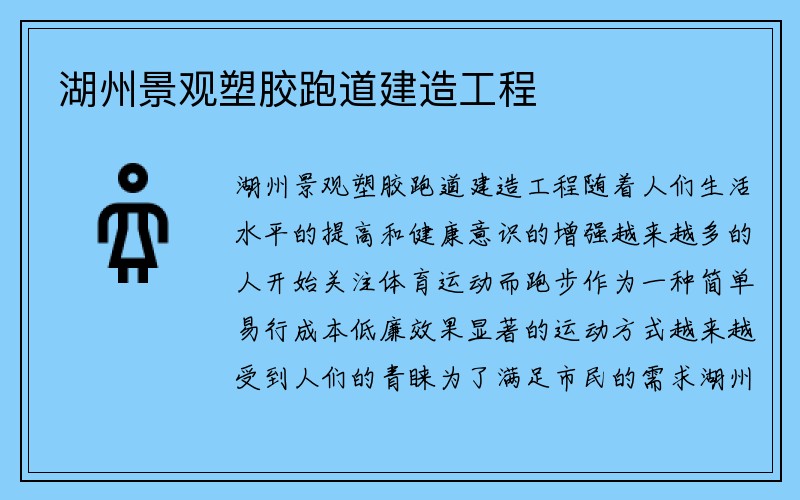 湖州景观塑胶跑道建造工程

湖州景观塑胶跑道建造工程随着人们生活水平的提高和健康意识的增强越来越多的人开始关注体育运动而跑步作为一种简单易行成本低廉效果显著的运动方式越来越受到人们的青睐为了满足市民的需求湖州